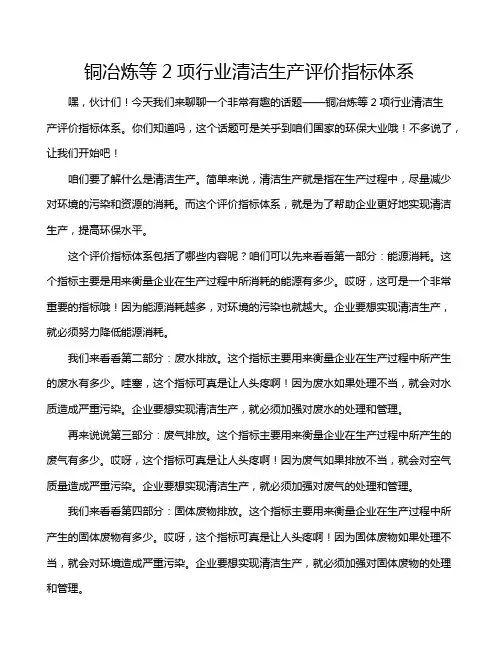 铜冶炼等 2 项行业清洁生产评价指标体系

嘿，伙计们！今天我们来聊聊一个非常有趣的话题——铜冶炼等 2 项行业清洁生产评价指标体系。你们知道吗，这个话题可是关乎到咱们国家的环保大业哦！不多说了，让我们开始吧！

咱们要了解什么是清洁生产。简单来说，清洁生产就是指在生产过程中，尽量减少对环境的污染和资源的消耗。而这个评价指标体系，就是为了帮助企业更好地实现清洁生产，提高环保水平。

这个评价指标体系包括了哪些内容呢？咱们可以先来看看第一部分：能源消耗。这个指标主要是用来衡量企业在生产过程中所消耗的能源有多少。哎呀，这可是一个非常重要的指标哦！因为能源消耗越多，对环境的污染也就越大。企业要想实现清洁生产，就必须努力降低能源消耗。

我们来看看第二部分：废水排放。这个指标主要用来衡量企业在生产过程中所产生的废水有多少。哇塞，这个指标可真是让人头疼啊！因为废水如果处理不当，就会对水质造成严重污染。企业要想实现清洁生产，就必须加强对废水的处理和管理。

再来说说第三部分：废气排放。这个指标主要用来衡量企业在生产过程中所产生的废气有多少。哎呀，这个指标可真是让人头疼啊！因为废气如果排放不当，就会对空气质量造成严重污染。企业要想实现清洁生产，就必须加强对废气的处理和管理。

我们来看看第四部分：固体废物排放。这个指标主要用来衡量企业在生产过程中所产生的固体废物有多少。哎呀，这个指标可真是让人头疼啊！因为固体废物如果处理不当，就会对环境造成严重污染。企业要想实现清洁生产，就必须加强对固体废物的处理和管理。